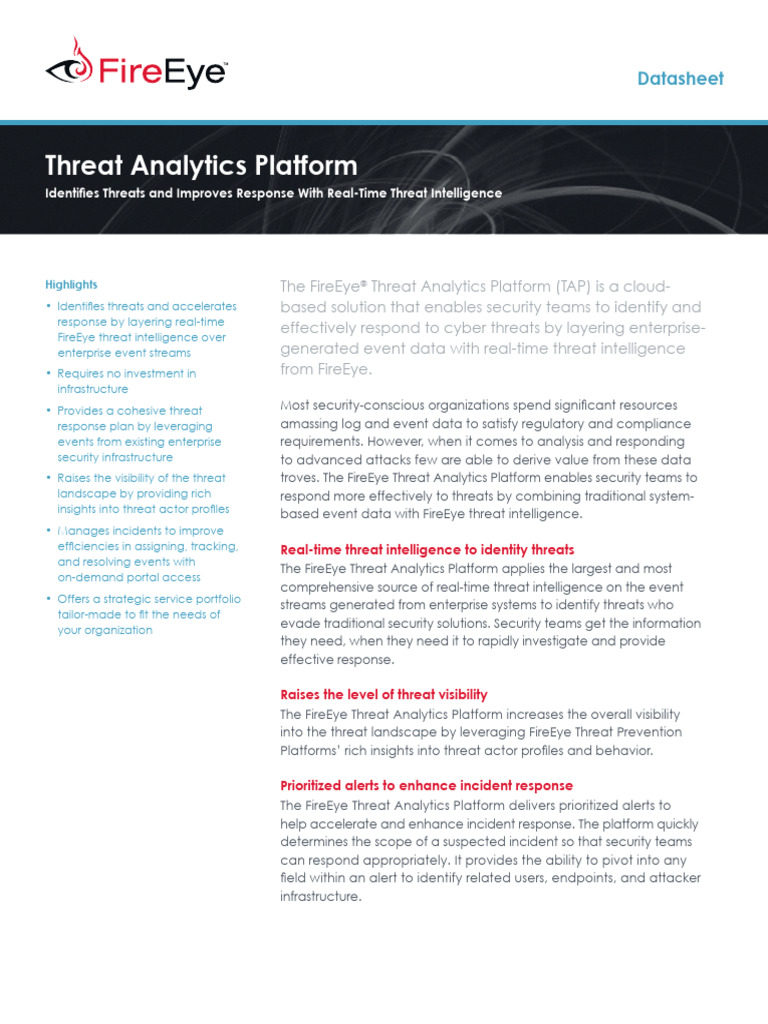 FireEye™

Datasheet

Threat Analytics Platform

Identifies Threats and Improves Response With Real-Time Threat Intelligence

Highlights

• Identifies threats and accelerates response by layering real-time FireEye threat intelligence over enterprise event streams

• Requires no investment in infrastructure

• Provides a cohesive threat response plan by leveraging events from existing enterprise security infrastructure

• Raises the visibility of the threat landscape by providing rich insights into threat actor profiles

• Manages incidents to improve efficiencies in assigning, tracking, and resolving events with on-demand portal access

• Offers a strategic service portfolio tailor-made to fit the needs of your organization

The FireEye® Threat Analytics Platform (TAP) is a cloud-based solution that enables security teams to identify and effectively respond to cyber threats by layering enterprise-generated event data with real-time threat intelligence from FireEye.

Most security-conscious organizations spend significant resources amassing log and event data to satisfy regulatory and compliance requirements. However, when it comes to analysis and responding to advanced attacks few are able to derive value from these data troves. The FireEye Threat Analytics Platform enables security teams to respond more effectively to threats by combining traditional system-based event data with FireEye threat intelligence.

Real-time threat intelligence to identity threats

The FireEye Threat Analytics Platform applies the largest and most comprehensive source of real-time threat intelligence on the event streams generated from enterprise systems to identify threats who evade traditional security solutions. Security teams get the information they need, when they need it to rapidly investigate and provide effective response.

Raises the level of threat visibility

The FireEye Threat Analytics Platform increases the overall visibility into the threat landscape by leveraging FireEye Threat Prevention Platforms' rich insights into threat actor profiles and behavior.

Prioritized alerts to enhance incident response

The FireEye Threat Analytics Platform delivers prioritized alerts to help accelerate and enhance incident response. The platform quickly determines the scope of a suspected incident so that security teams can respond appropriately. It provides the ability to pivot into any field within an alert to identify related users, endpoints, and attacker infrastructure.